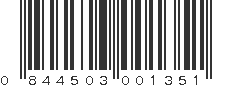 0 844503 001351